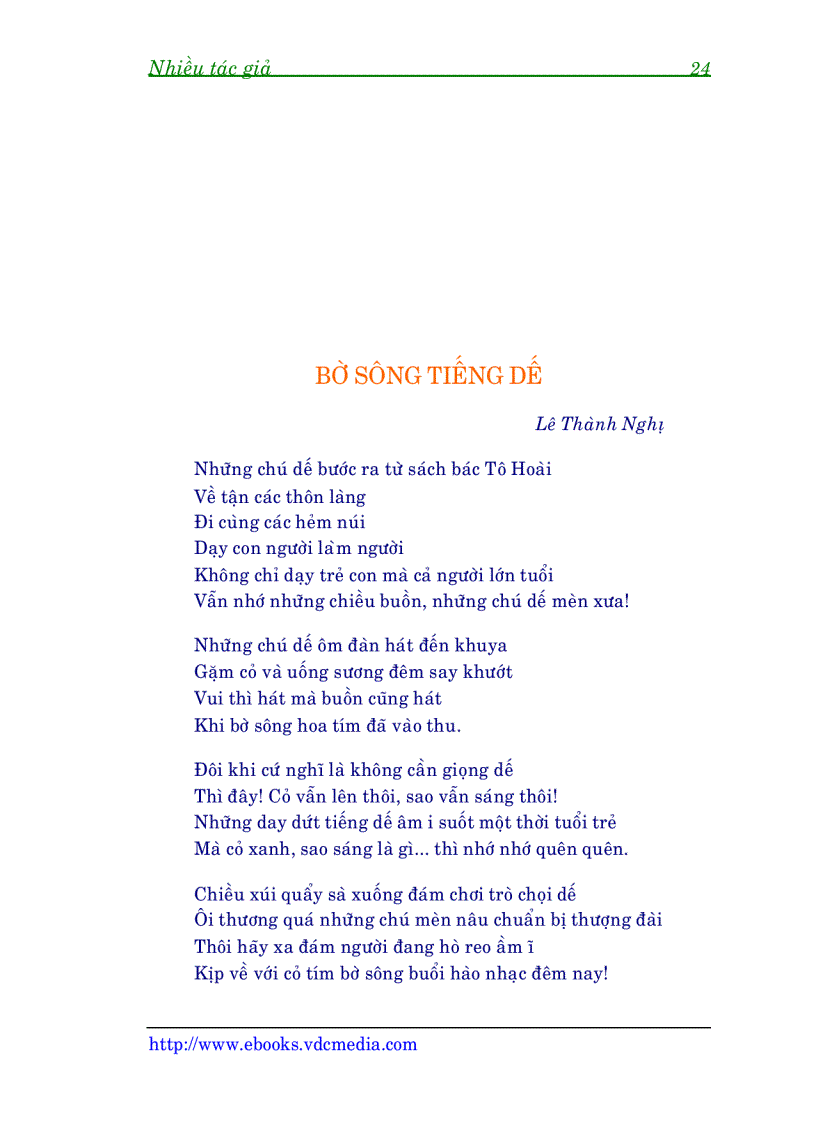 Nhiều tác giả 24

BỜ SÔNG TIẾNG DẾ

Lê Thành Nghị

Những chú dế bước ra từ sách bác Tô Hoài
Về tận các thôn làng
Đi cùng các hẻm núi
Dạy con người làm người
Không chỉ dạy trẻ con mà cả người lớn tuổi
Vẫn nhớ những chiều buồn, những chú dế mèn xưa!

Những chú dế ôm đàn hát đến khuya
Gặm cỏ và uống sương đêm say khướt
Vui thì hát mà buồn cũng hát
Khi bờ sông hoa tím đã vào thu.

Đôi khi cứ nghĩ là không cần giọng dế
Thì đây! Cỏ vẫn lên thôi, sao vẫn sáng thôi!
Những day dứt tiếng dế âm i suốt một thời tuổi trẻ
Mà cỏ xanh, sao sáng là gì... thì nhớ nhớ quên quên.

Chiều xúi quẩy sà xuống đám chơi trò chọi dế
Ôi thương quá những chú mèn nâu chuẩn bị thượng đài
Thôi hãy xa đám người đang hò reo ầm ĩ
Kịp về với cỏ tím bờ sông buổi hào nhạc đêm nay!

http://www.ebooks.vdcmedia.com